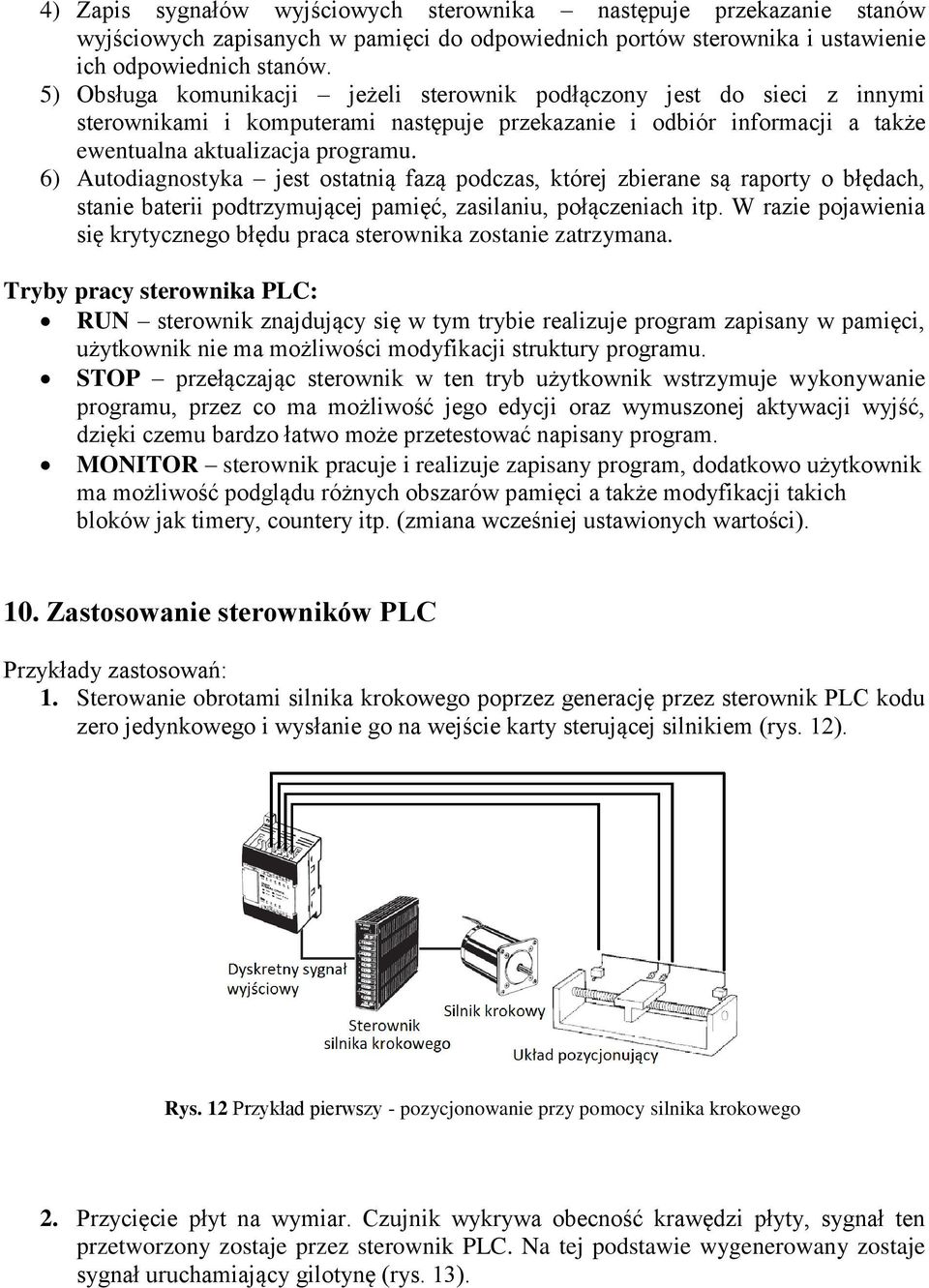 4) Zapis sygnałów wyjściowych sterownika – następuje przekazanie stanów wyjściowych zapisanych w pamięci do odpowiednich portów sterownika i ustawienie ich odpowiednich stanów.
5) Obsługa komunikacji – jeżeli sterownik podłączony jest do sieci z innymi sterownikami i komputerami następuje przekazanie i odbiór informacji a także ewentualna aktualizacja programu.
6) Autodiagnostyka – jest ostatnią fazą podczas, której zbierane są raporty o błędach, stanie baterii podtrzymującej pamięć, zasilaniu, połączeniach itp. W razie pojawienia się krytycznego błędu praca sterownika zostanie zatrzymana.

Tryby pracy sterownika PLC:
• RUN – sterownik znajdujący się w tym trybie realizuje program zapisany w pamięci, użytkownik nie ma możliwości modyfikacji struktury programu.
• STOP – przełączając sterownik w ten tryb użytkownik wstrzymuje wykonywanie programu, przez co ma możliwość jego edycji oraz wymuszonej aktywacji wyjść, dzięki czemu bardzo łatwo może przetestować napisany program.
• MONITOR – sterownik pracuje i realizuje zapisany program, dodatkowo użytkownik ma możliwość podglądu różnych obszarów pamięci a także modyfikacji takich bloków jak timery, countery itp. (zmiana wcześniej ustawionych wartości).

10. Zastosowanie sterowników PLC

Przykłady zastosowań:
1. Sterowanie obrotami silnika krokowego poprzez generację przez sterownik PLC kodu zero jedynkowego i wysłanie go na wejście karty sterującej silnikiem (rys. 12).

Dyskretny sygnał wyjściowy
Sterownik silnika krokowego
Silnik krokowy
Układ pozycjonujący

Rys. 12 Przykład pierwszy - pozycjonowanie przy pomocy silnika krokowego

2. Przycięcie płyt na wymiar. Czujnik wykrywa obecność krawędzi płyty, sygnał ten przetworzony zostaje przez sterownik PLC. Na tej podstawie wygenerowany zostaje sygnał uruchamiający gilotynę (rys. 13).